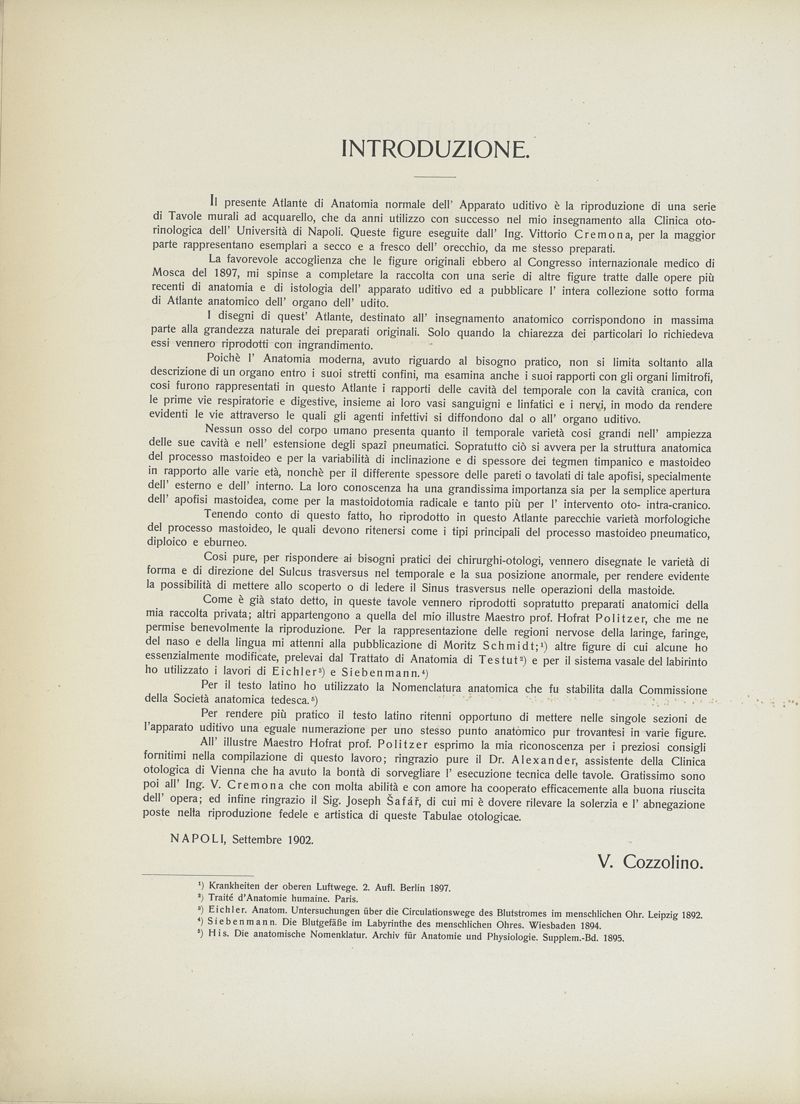 INTRODUZIONE.

Il presente Atlante di Anatomia normale dell' Apparato uditivo è la riproduzione di una serie di Tavole murali ad acquarello, che da anni utilizzo con successo nel mio insegnamento alla Clinica otorinologica dell' Università di Napoli. Queste figure eseguite dall' Ing. Vittorio Cremona, per la maggior parte rappresentano esemplari a secco e a fresco dell' orecchio, da me stesso preparati.

La favorevole accoglienza che le figure originali ebbero al Congresso internazionale medico di Mosca del 1897, mi spinse a completare la raccolta con una serie di altre figure tratte dalle opere più recenti di anatomia e di istologia dell' apparato uditivo ed a pubblicare l' intera collezione sotto forma di Atlante anatomico dell' organo dell' udito.

I disegni di quest' Atlante, destinato all' insegnamento anatomico corrispondono in massima parte alla grandezza naturale dei preparati originali. Solo quando la chiarezza dei particolari lo richiedeva essi vennero riprodotti con ingrandimento.

Poichè l' Anatomia moderna, avuto riguardo al bisogno pratico, non si limita soltanto alla descrizione di un organo entro i suoi stretti confini, ma esamina anche i suoi rapporti con gli organi limitrofi, così furono rappresentati in questo Atlante i rapporti delle cavità del temporale con la cavità cranica, con le prime vie respiratorie e digestive, insieme ai loro vasi sanguigni e linfatici e i nervi, in modo da rendere evidenti le vie attraverso le quali gli agenti infettivi si diffondono dal o all' organo uditivo.

Nessun osso del corpo umano presenta quanto il temporale varietà così grandi nell' ampiezza delle sue cavità e nell' estensione degli spazî pneumatici. Sopratutto ciò si avvera per la struttura anatomica del processo mastoideo e per la variabilità di inclinazione e di spessore dei tegmen timpanico e mastoideo in rapporto alle varie età, nonchè per il differente spessore delle pareti o tavolati di tale apofisi, specialmente dell' esterno e dell' interno. La loro conoscenza ha una grandissima importanza sia per la semplice apertura dell' apofisi mastoidea, come per la mastoidotomia radicale e tanto più per l' intervento oto- intra-cranico.

Tenendo conto di questo fatto, ho riprodotto in questo Atlante parecchie varietà morfologiche del processo mastoideo, le quali devono ritenersi come i tipi principali del processo mastoideo pneumatico, diploico e eburneo.

Così pure, per rispondere ai bisogni pratici dei chirurghi-otologi, vennero disegnate le varietà di forma e di direzione del Sulcus trasversus nel temporale e la sua posizione anormale, per rendere evidente la possibilità di mettere allo scoperto o di ledere il Sinus trasversus nelle operazioni della mastoide.

Come è già stato detto, in queste tavole vennero riprodotti sopratutto preparati anatomici della mia raccolta privata; altri appartengono a quella del mio illustre Maestro prof. Hofrat Politzer, che me ne permise benevolmente la riproduzione. Per la rappresentazione delle regioni nervose della laringe, faringe, del naso e della lingua mi attenni alla pubblicazione di Moritz Schmidt;¹) altre figure di cui alcune ho essenzialmente modificate, prelevai dal Trattato di Anatomia di Testut²) e per il sistema vasale del labirinto ho utilizzato i lavori di Eichler³) e Siebenmann.⁴)

Per il testo latino ho utilizzato la Nomenclatura anatomica che fu stabilita dalla Commissione della Società anatomica tedesca.⁵)

Per rendere più pratico il testo latino ritenni opportuno di mettere nelle singole sezioni de l'apparato uditivo una eguale numerazione per uno stesso punto anatomico pur trovantesi in varie figure.

All' illustre Maestro Hofrat prof. Politzer esprimo la mia riconoscenza per i preziosi consigli fornitimi nella compilazione di questo lavoro; ringrazio pure il Dr. Alexander, assistente della Clinica otologica di Vienna che ha avuto la bontà di sorvegliare l' esecuzione tecnica delle tavole. Gratissimo sono poi all' Ing. V. Cremona che con molta abilità e con amore ha cooperato efficacemente alla buona riuscita dell' opera; ed infine ringrazio il Sig. Joseph Šafář, di cui mi è dovere rilevare la solerzia e l' abnegazione poste nella riproduzione fedele e artistica di queste Tabulae otologicae.

NAPOLI, Settembre 1902.

V. Cozzolino.

¹) Krankheiten der oberen Luftwege. 2. Aufl. Berlin 1897.
²) Traité d'Anatomie humaine. Paris.
³) Eichler. Anatom. Untersuchungen über die Circulationswege des Blutstromes im menschlichen Ohr. Leipzig 1892.
⁴) Siebenmann. Die Blutgefäße im Labyrinthe des menschlichen Ohres. Wiesbaden 1894.
⁵) His. Die anatomische Nomenklatur. Archiv für Anatomie und Physiologie. Supplem.-Bd. 1895.